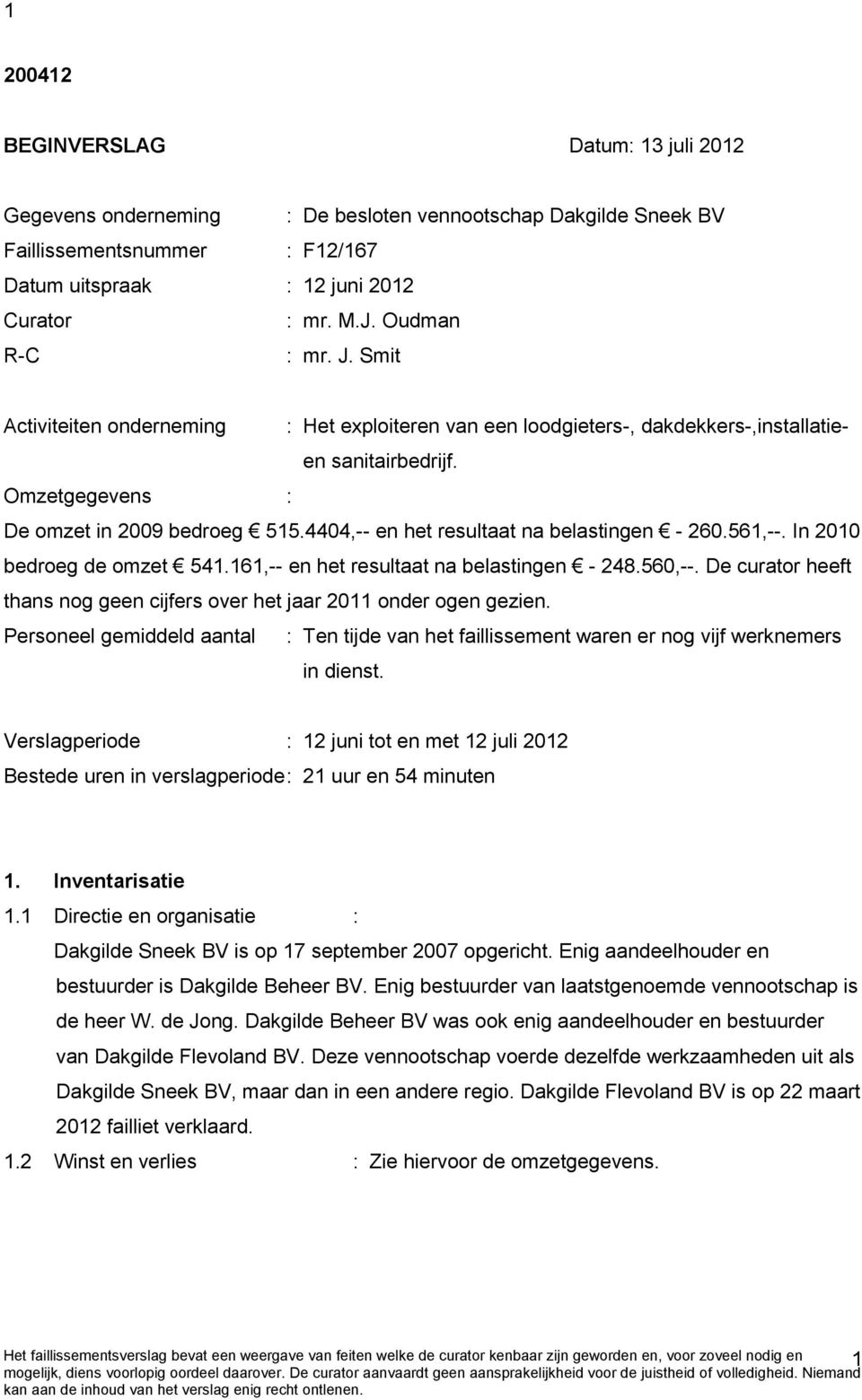 1

200412

BEGINVERSLAG Datum: 13 juli 2012

Gegevens onderneming : De besloten vennootschap Dakgilde Sneek BV
Faillissementsnummer : F12/167
Datum uitspraak : 12 juni 2012
Curator : mr. M.J. Oudman
R-C : mr. J. Smit

Activiteiten onderneming : Het exploiteren van een loodgieters-, dakdekkers-,installatie- en sanitairbedrijf.

Omzetgegevens :

De omzet in 2009 bedroeg € 515.4404,-- en het resultaat na belastingen € - 260.561,--. In 2010 bedroeg de omzet € 541.161,-- en het resultaat na belastingen € - 248.560,--. De curator heeft thans nog geen cijfers over het jaar 2011 onder ogen gezien.

Personeel gemiddeld aantal : Ten tijde van het faillissement waren er nog vijf werknemers in dienst.

Verslagperiode : 12 juni tot en met 12 juli 2012
Bestede uren in verslagperiode: 21 uur en 54 minuten

1. Inventarisatie

1.1 Directie en organisatie :

Dakgilde Sneek BV is op 17 september 2007 opgericht. Enig aandeelhouder en bestuurder is Dakgilde Beheer BV. Enig bestuurder van laatstgenoemde vennootschap is de heer W. de Jong. Dakgilde Beheer BV was ook enig aandeelhouder en bestuurder van Dakgilde Flevoland BV. Deze vennootschap voerde dezelfde werkzaamheden uit als Dakgilde Sneek BV, maar dan in een andere regio. Dakgilde Flevoland BV is op 22 maart 2012 failliet verklaard.

1.2 Winst en verlies : Zie hiervoor de omzetgegevens.

Het faillissementsverslag bevat een weergave van feiten welke de curator kenbaar zijn geworden en, voor zoveel nodig en mogelijk, diens voorlopig oordeel daarover. De curator aanvaardt geen aansprakelijkheid voor de juistheid of volledigheid. Niemand kan aan de inhoud van het verslag enig recht ontlenen.

1